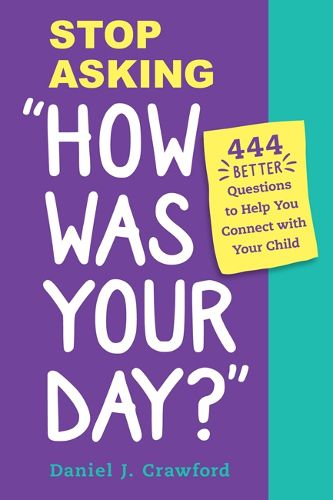 STOP ASKING
"HOW WAS YOUR DAY?"

444 BETTER Questions to Help You Connect with Your Child

Daniel J. Crawford